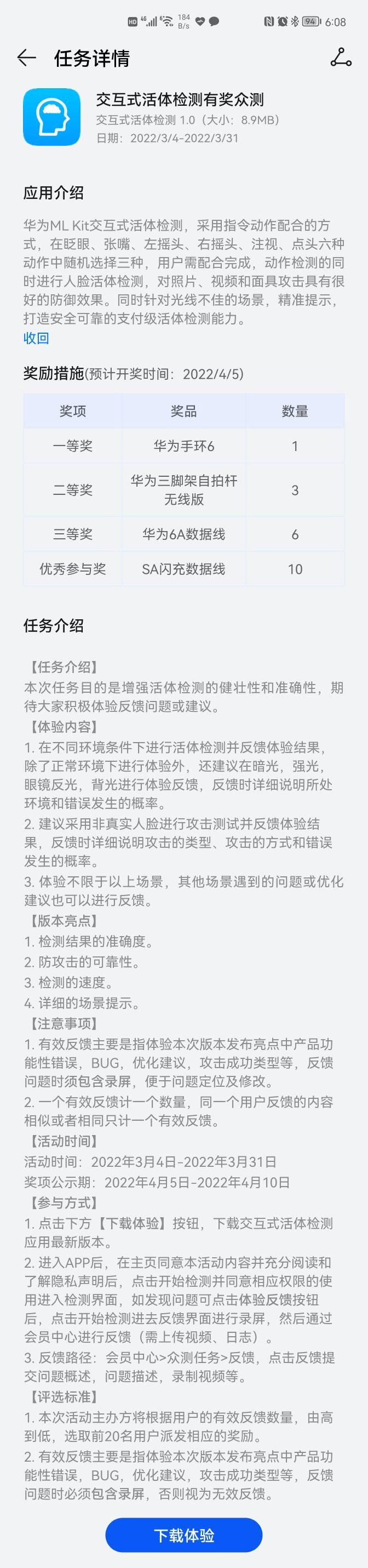 HD 4G 184 B/s 94 6:08

任务详情

交互式活体检测有奖众测
交互式活体检测 1.0（大小：8.9MB）
日期：2022/3/4-2022/3/31

应用介绍

华为ML Kit交互式活体检测，采用指令动作配合的方式，在眨眼、张嘴、左摇头、右摇头、注视、点头六种动作中随机选择三种，用户需配合完成，动作检测的同时进行人脸活体检测，对照片、视频和面具攻击具有很好的防御效果。同时针对光线不佳的场景，精准提示，打造安全可靠的支付级活体检测能力。
收回

奖励措施(预计开奖时间：2022/4/5)

| 奖项 | 奖品 | 数量 |
|---|---|---|
| 一等奖 | 华为手环6 | 1 |
| 二等奖 | 华为三脚架自拍杆无线版 | 3 |
| 三等奖 | 华为6A数据线 | 6 |
| 优秀参与奖 | SA闪充数据线 | 10 |

任务介绍

【任务介绍】
本次任务目的是增强活体检测的健壮性和准确性，期待大家积极体验反馈问题或建议。
【体验内容】
1. 在不同环境条件下进行活体检测并反馈体验结果，除了正常环境下进行体验外，还建议在暗光，强光，眼镜反光，背光进行体验反馈，反馈时详细说明所处环境和错误发生的概率。
2. 建议采用非真实人脸进行攻击测试并反馈体验结果，反馈时详细说明攻击的类型、攻击的方式和错误发生的概率。
3. 体验不限于以上场景，其他场景遇到的问题或优化建议也可以进行反馈。
【版本亮点】
1. 检测结果的准确度。
2. 防攻击的可靠性。
3. 检测的速度。
4. 详细的场景提示。
【注意事项】
1. 有效反馈主要是指体验本次版本发布亮点中产品功能性错误，BUG，优化建议，攻击成功类型等，反馈问题时须包含录屏，便于问题定位及修改。
2. 一个有效反馈计一个数量，同一个用户反馈的内容相似或者相同只计一个有效反馈。
【活动时间】
活动时间：2022年3月4日-2022年3月31日
奖项公示期：2022年4月5日-2022年4月10日
【参与方式】
1. 点击下方【下载体验】按钮，下载交互式活体检测应用最新版本。
2. 进入APP后，在主页同意本活动内容并充分阅读和了解隐私声明后，点击开始检测并同意相应权限的使用进入检测界面，如发现问题可点击体验反馈按钮后，点击开始检测进去反馈界面进行录屏，然后通过会员中心进行反馈（需上传视频、日志）。
3. 反馈路径：会员中心>众测任务>反馈，点击反馈提交问题概述，问题描述，录制视频等。
【评选标准】
1. 本次活动主办方将根据用户的有效反馈数量，由高到低，选取前20名用户派发相应的奖励。
2. 有效反馈主要是指体验本次版本发布亮点中产品功能性错误，BUG，优化建议，攻击成功类型等，反馈问题时必须包含录屏，否则视为无效反馈。

下载体验